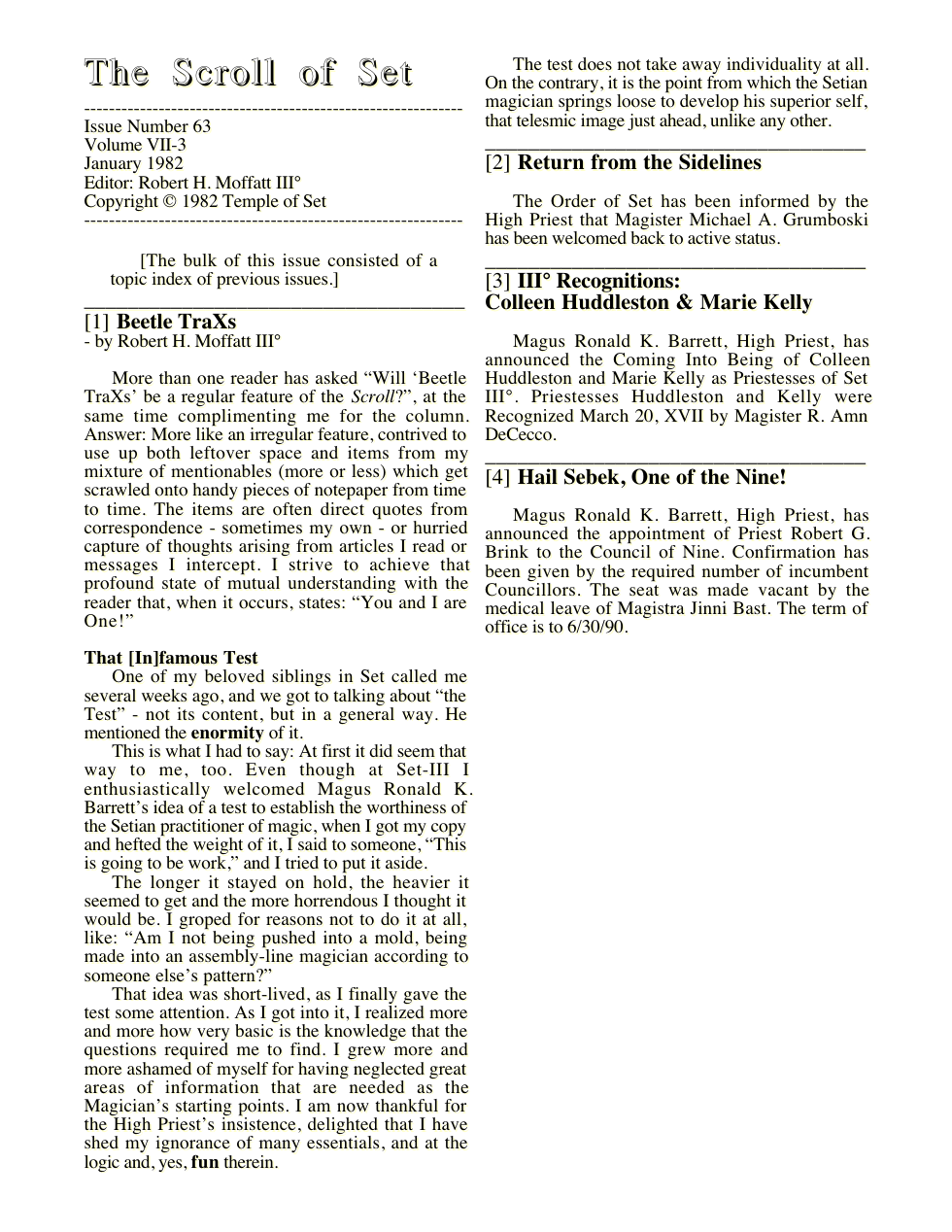 The Scroll of Set

Issue Number 63
Volume VII-3
January 1982
Editor: Robert H. Moffatt III°
Copyright © 1982 Temple of Set

[The bulk of this issue consisted of a topic index of previous issues.]

[1] Beetle TraXs
- by Robert H. Moffatt III°

More than one reader has asked "Will 'Beetle TraXs' be a regular feature of the Scroll?", at the same time complimenting me for the column. Answer: More like an irregular feature, contrived to use up both leftover space and items from my mixture of mentionables (more or less) which get scrawled onto handy pieces of notepaper from time to time. The items are often direct quotes from correspondence - sometimes my own - or hurried capture of thoughts arising from articles I read or messages I intercept. I strive to achieve that profound state of mutual understanding with the reader that, when it occurs, states: "You and I are One!"

That [In]famous Test
One of my beloved siblings in Set called me several weeks ago, and we got to talking about "the Test" - not its content, but in a general way. He mentioned the enormity of it.

This is what I had to say: At first it did seem that way to me, too. Even though at Set-III I enthusiastically welcomed Magus Ronald K. Barrett's idea of a test to establish the worthiness of the Setian practitioner of magic, when I got my copy and hefted the weight of it, I said to someone, "This is going to be work," and I tried to put it aside.

The longer it stayed on hold, the heavier it seemed to get and the more horrendous I thought it would be. I groped for reasons not to do it at all, like: "Am I not being pushed into a mold, being made into an assembly-line magician according to someone else's pattern?"

That idea was short-lived, as I finally gave the test some attention. As I got into it, I realized more and more how very basic is the knowledge that the questions required me to find. I grew more and more ashamed of myself for having neglected great areas of information that are needed as the Magician's starting points. I am now thankful for the High Priest's insistence, delighted that I have shed my ignorance of many essentials, and at the logic and, yes, fun therein.

The test does not take away individuality at all. On the contrary, it is the point from which the Setian magician springs loose to develop his superior self, that telesmic image just ahead, unlike any other.

[2] Return from the Sidelines

The Order of Set has been informed by the High Priest that Magister Michael A. Grumboski has been welcomed back to active status.

[3] III° Recognitions:
Colleen Huddleston & Marie Kelly

Magus Ronald K. Barrett, High Priest, has announced the Coming Into Being of Colleen Huddleston and Marie Kelly as Priestesses of Set III°. Priestesses Huddleston and Kelly were Recognized March 20, XVII by Magister R. Amn DeCecco.

[4] Hail Sebek, One of the Nine!

Magus Ronald K. Barrett, High Priest, has announced the appointment of Priest Robert G. Brink to the Council of Nine. Confirmation has been given by the required number of incumbent Councillors. The seat was made vacant by the medical leave of Magistra Jinni Bast. The term of office is to 6/30/90.